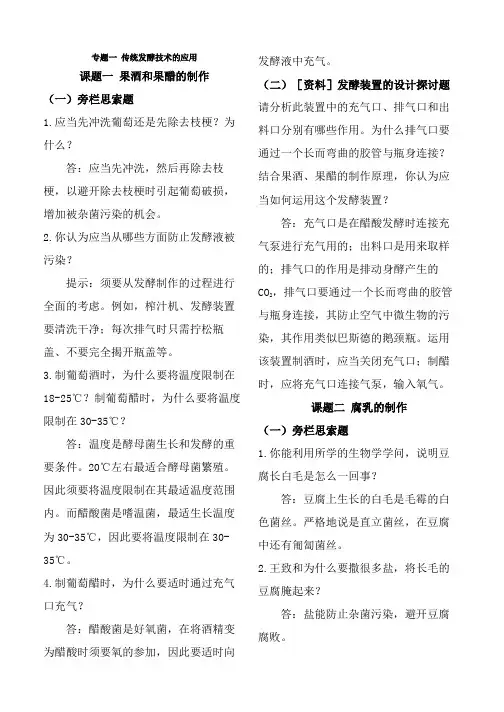 专题一 传统发酵技术的应用

课题一 果酒和果醋的制作

（一）旁栏思索题

1.应当先冲洗葡萄还是先除去枝梗？为什么？

答：应当先冲洗，然后再除去枝梗，以避开除去枝梗时引起葡萄破损，增加被杂菌污染的机会。

2.你认为应当从哪些方面防止发酵液被污染？

提示：须要从发酵制作的过程进行全面的考虑。例如，榨汁机、发酵装置要清洗干净；每次排气时只需拧松瓶盖、不要完全揭开瓶盖等。

3.制葡萄酒时，为什么要将温度限制在18-25℃？制葡萄醋时，为什么要将温度限制在30-35℃？

答：温度是酵母菌生长和发酵的重要条件。20℃左右最适合酵母菌繁殖。因此须要将温度限制在其最适温度范围内。而醋酸菌是嗜温菌，最适生长温度为30-35℃，因此要将温度限制在30-35℃。

4.制葡萄醋时，为什么要适时通过充气口充气？

答：醋酸菌是好氧菌，在将酒精变为醋酸时须要氧的参加，因此要适时向发酵液中充气。

（二）［资料］发酵装置的设计探讨题

请分析此装置中的充气口、排气口和出料口分别有哪些作用。为什么排气口要通过一个长而弯曲的胶管与瓶身连接？结合果酒、果醋的制作原理，你认为应当如何运用这个发酵装置？

答：充气口是在醋酸发酵时连接充气泵进行充气用的；出料口是用来取样的；排气口的作用是排动身酵产生的$CO_2$；排气口要通过一个长而弯曲的胶管与瓶身连接，其防止空气中微生物的污染，其作用类似巴斯德的鹅颈瓶。运用该装置制酒时，应当关闭充气口；制醋时，应将充气口连接气泵，输入氧气。

课题二 腐乳的制作

（一）旁栏思索题

1.你能利用所学的生物学学问，说明豆腐长白毛是怎么一回事？

答：豆腐上生长的白毛是毛霉的白色菌丝。严格地说是直立菌丝，在豆腐中还有匍匐菌丝。

2.王致和为什么要撒很多盐，将长毛的豆腐腌起来？

答：盐能防止杂菌污染，避开豆腐腐败。